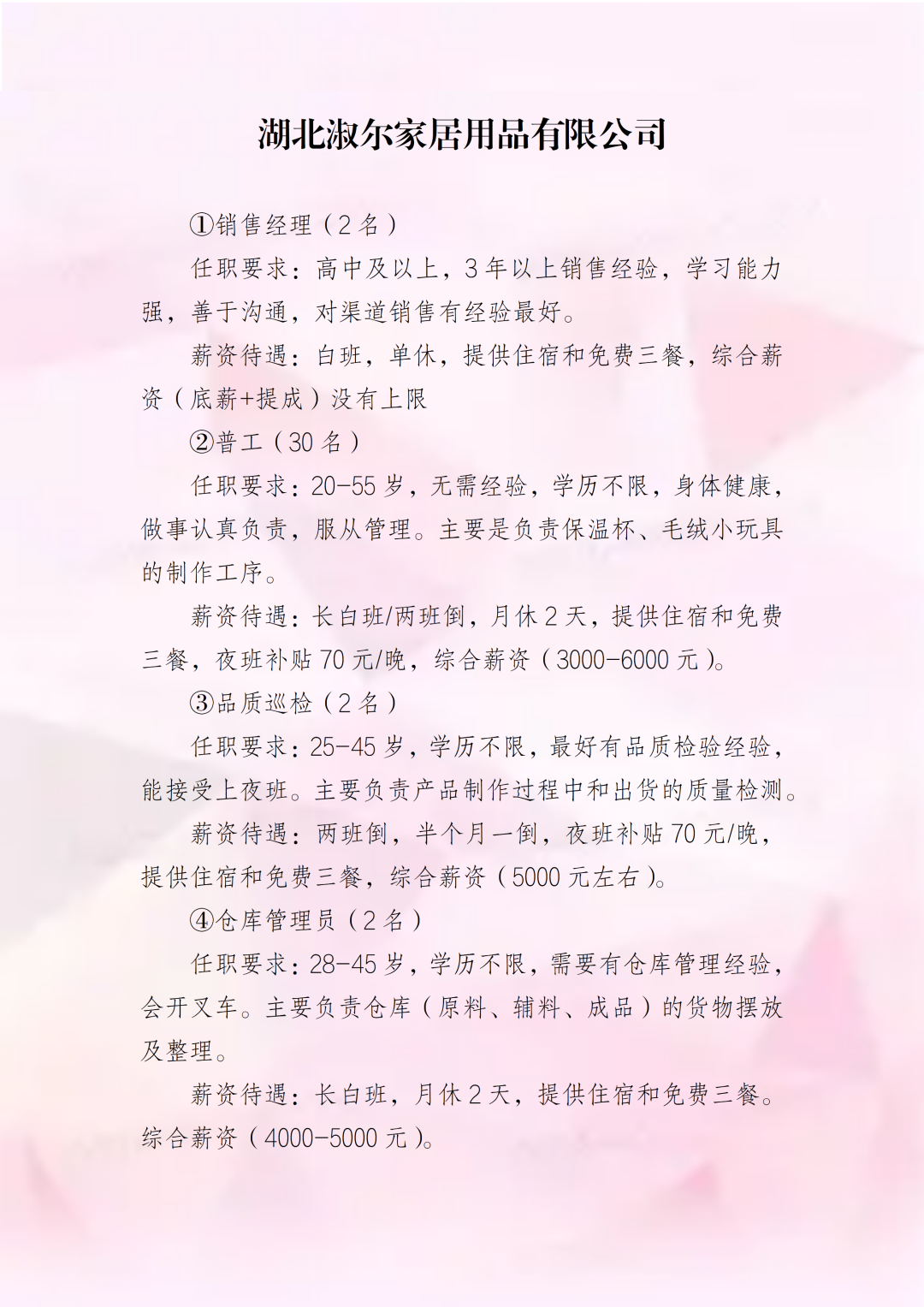 湖北淑尔家居用品有限公司

①销售经理（2名）

任职要求：高中及以上，3年以上销售经验，学习能力强，善于沟通，对渠道销售有经验最好。

薪资待遇：白班，单休，提供住宿和免费三餐，综合薪资（底薪+提成）没有上限

②普工（30名）

任职要求：20-55岁，无需经验，学历不限，身体健康，做事认真负责，服从管理。主要是负责保温杯、毛绒小玩具的制作工序。

薪资待遇：长白班/两班倒，月休2天，提供住宿和免费三餐，夜班补贴70元/晚，综合薪资（3000-6000元）。

③品质巡检（2名）

任职要求：25-45岁，学历不限，最好有品质检验经验，能接受上夜班。主要负责产品制作过程中和出货的质量检测。

薪资待遇：两班倒，半个月一倒，夜班补贴70元/晚，提供住宿和免费三餐，综合薪资（5000元左右）。

④仓库管理员（2名）

任职要求：28-45岁，学历不限，需要有仓库管理经验，会开叉车。主要负责仓库（原料、辅料、成品）的货物摆放及整理。

薪资待遇：长白班，月休2天，提供住宿和免费三餐。综合薪资（4000-5000元）。